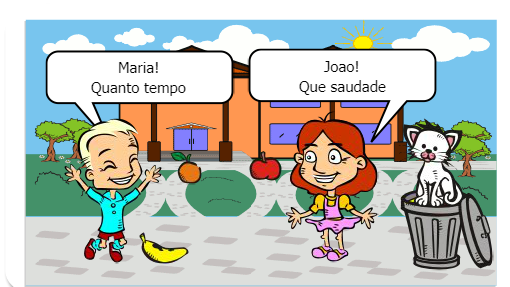 Maria!
Quanto tempo

Joao!
Que saudade